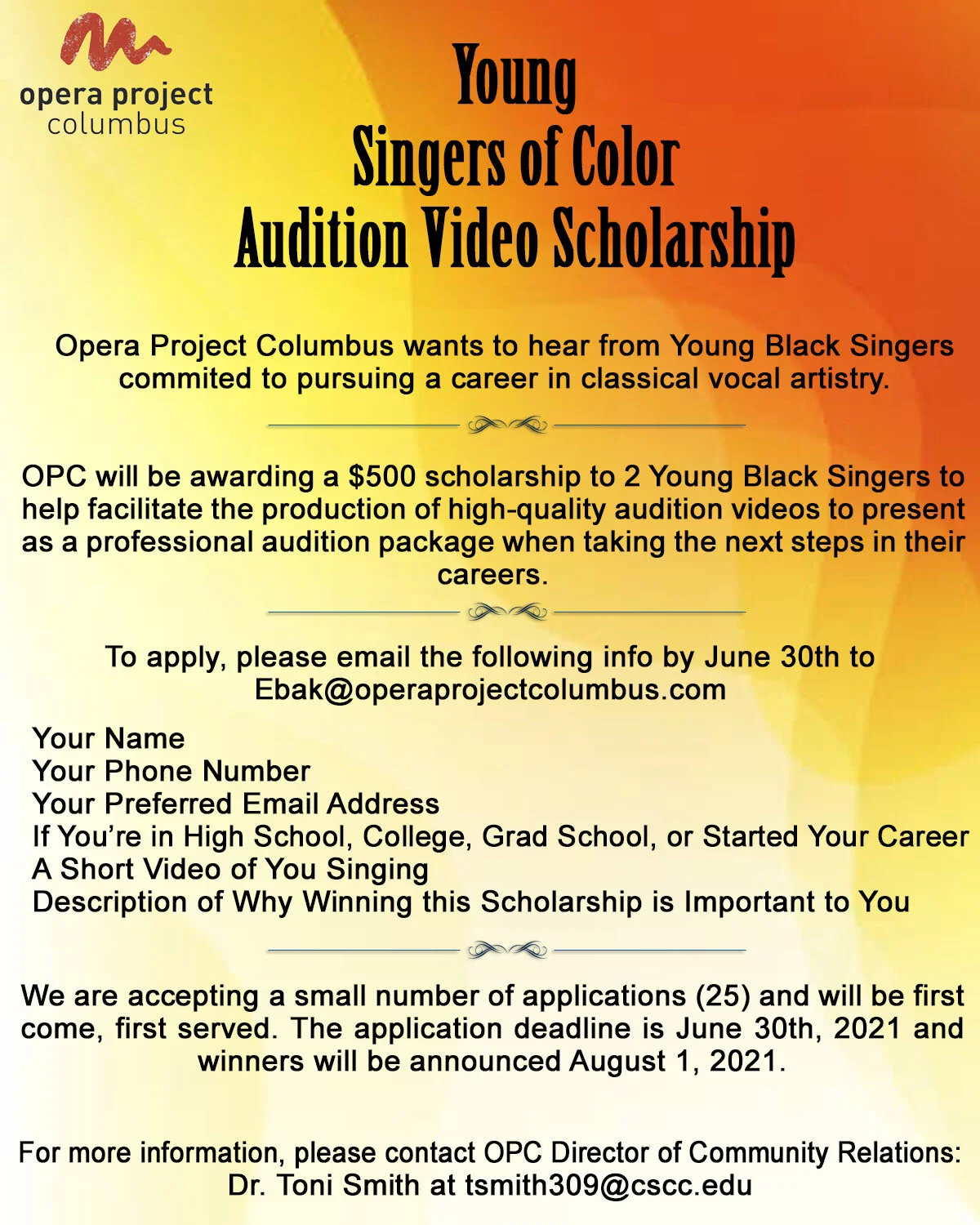 opera project
columbus

Young
Singers of Color
Audition Video Scholarship

Opera Project Columbus wants to hear from Young Black Singers commited to pursuing a career in classical vocal artistry.

OPC will be awarding a $500 scholarship to 2 Young Black Singers to help facilitate the production of high-quality audition videos to present as a professional audition package when taking the next steps in their careers.

To apply, please email the following info by June 30th to Ebak@operaprojectcolumbus.com

Your Name
Your Phone Number
Your Preferred Email Address
If You're in High School, College, Grad School, or Started Your Career
A Short Video of You Singing
Description of Why Winning this Scholarship is Important to You

We are accepting a small number of applications (25) and will be first come, first served. The application deadline is June 30th, 2021 and winners will be announced August 1, 2021.

For more information, please contact OPC Director of Community Relations: Dr. Toni Smith at tsmith309@cscc.edu